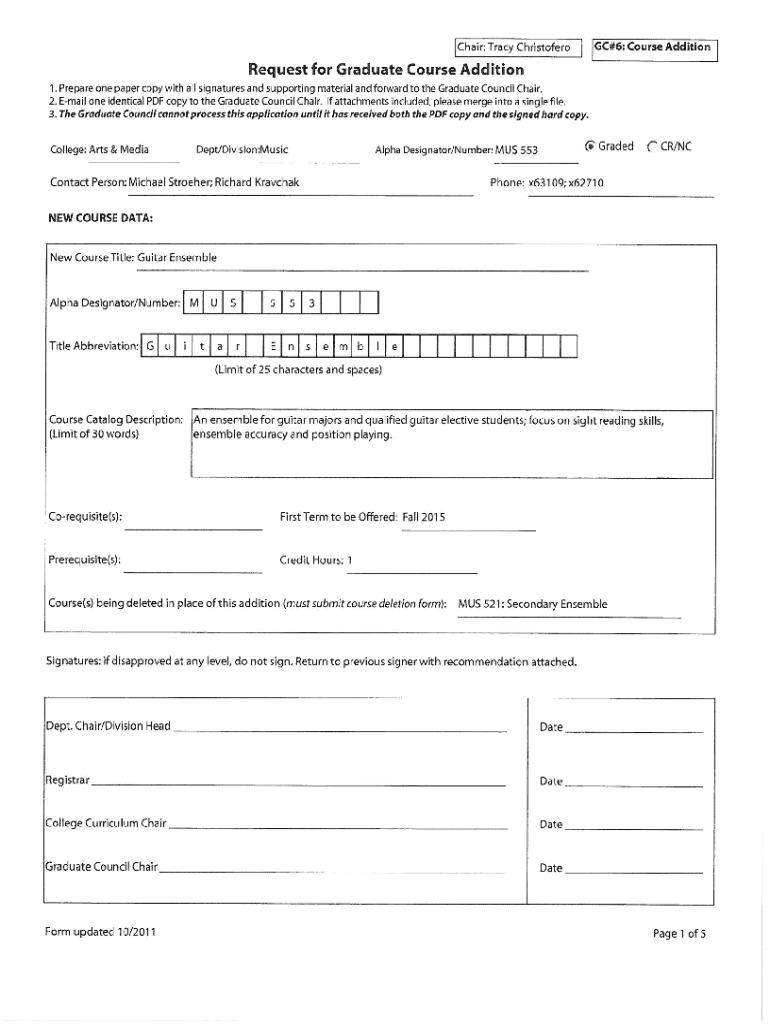 Chair: Tracy Christofero

GC#6: Course Addition

Request for Graduate Course Addition

1. Prepare one paper copy with all signatures and supporting material and forward to the Graduate Council Chair.
2. E-mail one identical PDF copy to the Graduate Council Chair. If attachments included, please merge into a single file.
3. The Graduate Council cannot process this application until it has received both the PDF copy and the signed hard copy.

College: Arts & Media Dept/Division:Music Alpha Designator/Number: MUS 553 Graded CR/NC

Contact Person: Michael Stroeher; Richard Kravchak Phone: x63109; x62710

NEW COURSE DATA:

New Course Title: Guitar Ensemble

Alpha Designator/Number: M U S 5 5 3

Title Abbreviation: G u i t a r E n s e m b l e

(Limit of 25 characters and spaces)

Course Catalog Description: (Limit of 30 words) An ensemble for guitar majors and qualified guitar elective students; focus on sight reading skills, ensemble accuracy and position playing.

Co-requisite(s): First Term to be Offered: Fall 2015

Prerequisite(s): Credit Hours: 1

Course(s) being deleted in place of this addition (must submit course deletion form): MUS 521: Secondary Ensemble

Signatures: if disapproved at any level, do not sign. Return to previous signer with recommendation attached.

Dept. Chair/Division Head Date

Registrar Date

College Curriculum Chair Date

Graduate Council Chair Date

Form updated 10/2011

Page 1 of 5